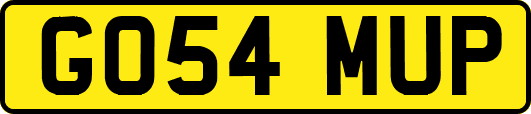 GO54 MUP